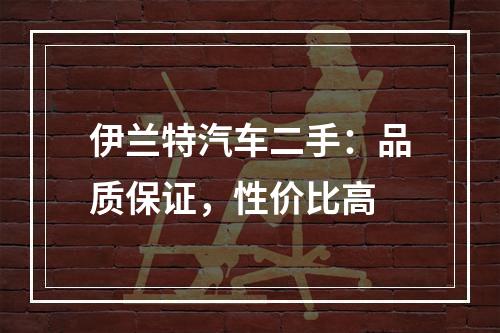 伊兰特汽车二手：品质保证，性价比高